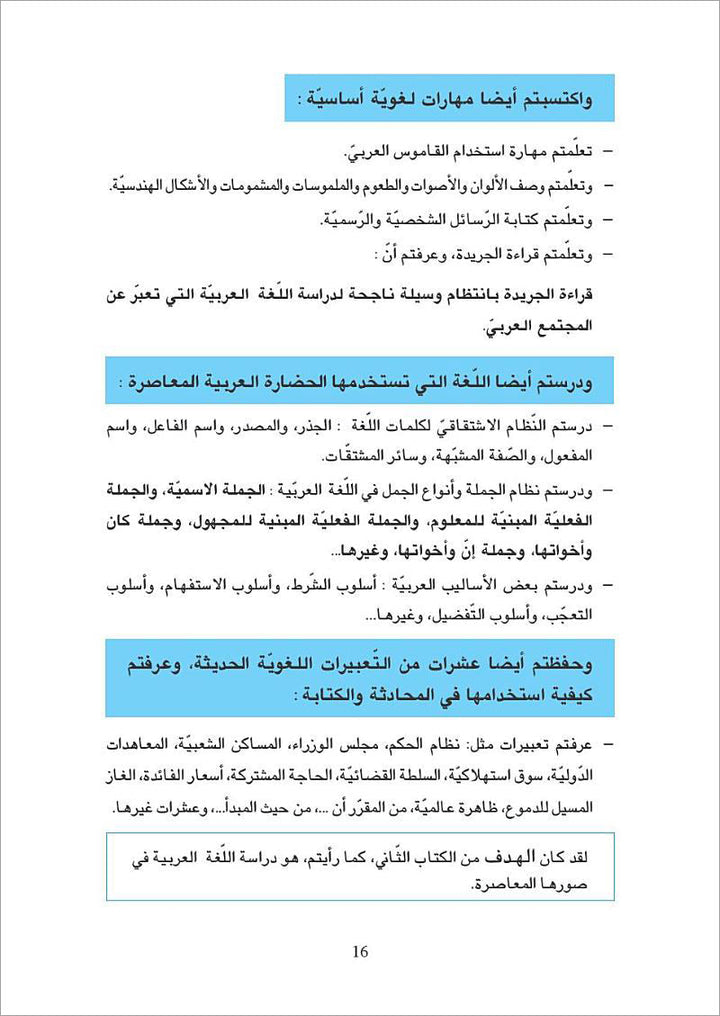 واكتسبتم أيضا مهارات لغويّة أساسيّة :

– تعلّمتم مهارة استخدام القاموس العربيّ.

– وتعلّمتم وصف الألوان والأصوات والطعوم والملموسات والمشمومات والأشكال الهندسيّة.

– وتعلّمتم كتابة الرّسائل الشخصيّة والرّسميّة.

– وتعلّمتم قراءة الجريدة، وعرفتم أنّ :

قراءة الجريدة بانتظام وسيلة ناجحة لدراسة اللّغة العربيّة التي تعبّر عن المجتمع العربيّ.

ودرستم أيضا اللّغة التي تستخدمها الحضارة العربية المعاصرة :

– درستم النّظام الاشتقاقيّ لكلمات اللّغة : الجذر، والمصدر، واسم الفاعل، واسم المفعول، والصّفة المشبّهة، وسائر المشتقّات.

– ودرستم نظام الجملة وأنواع الجمل في اللّغة العربيّة : الجملة الاسميّة، والجملة الفعليّة المبنيّة للمعلوم، والجملة الفعليّة المبنية للمجهول، وجملة كان وأخواتها، وجملة إنّ وأخواتها، وغيرها...

– ودرستم بعض الأساليب العربيّة : أسلوب الشّرط، وأسلوب الاستفهام، وأسلوب التعجّب، وأسلوب التّفضيل، وغيرها...

وحفظتم أيضا عشرات من التّعبيرات اللغويّة الحديثة، وعرفتم كيفية استخدامها في المحادثة والكتابة :

– عرفتم تعبيرات مثل: نظام الحكم، مجلس الوزراء، المساكن الشعبيّة، المعاهدات الدّوليّة، سوق استهلاكيّة، السلطة القضائيّة، الحاجة المشتركة، أسعار الفائدة، الغاز المسيل للدموع، ظاهرة عالميّة، من المقرّر أن ...، من حيث المبدأ...، وعشرات غيرها.

لقد كان الهدف من الكتاب الثّاني، كما رأيتم، هو دراسة اللّغة العربية في صورها المعاصرة.

16